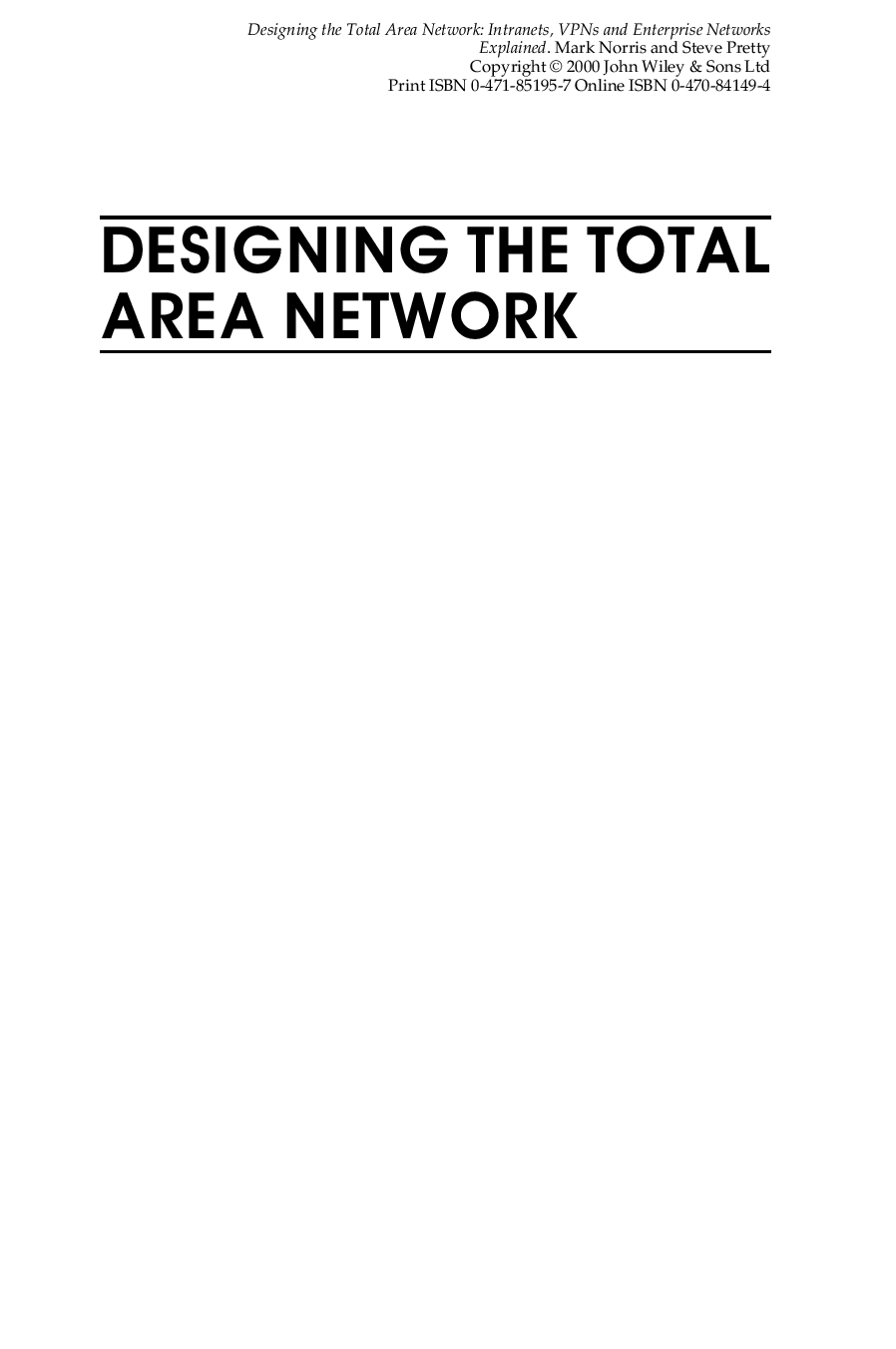 Designing the Total Area Network: Intranets, VPNs and Enterprise Networks Explained. Mark Norris and Steve Pretty
Copyright © 2000 John Wiley & Sons Ltd
Print ISBN 0-471-85195-7 Online ISBN 0-470-84149-4

DESIGNING THE TOTAL AREA NETWORK